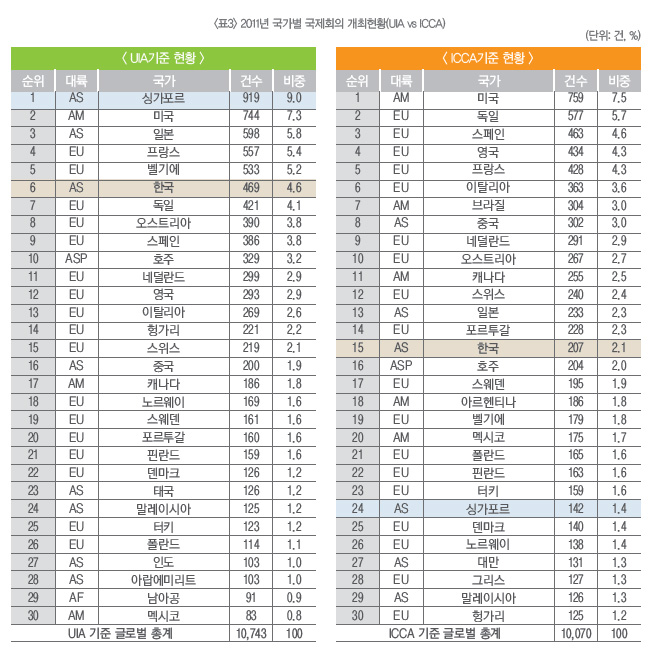 〈표3〉 2011년 국가별 국제회의 개최현황(UIA vs ICCA)

(단위: 건, %)

〈 UIA기준 현황 〉

| 순위 | 대륙 | 국가 | 건수 | 비중 |
|---|---|---|---|---|
| 1 | AS | 싱가포르 | 919 | 9.0 |
| 2 | AM | 미국 | 744 | 7.3 |
| 3 | AS | 일본 | 598 | 5.8 |
| 4 | EU | 프랑스 | 557 | 5.4 |
| 5 | EU | 벨기에 | 533 | 5.2 |
| 6 | AS | 한국 | 469 | 4.6 |
| 7 | EU | 독일 | 421 | 4.1 |
| 8 | EU | 오스트리아 | 390 | 3.8 |
| 9 | EU | 스페인 | 386 | 3.8 |
| 10 | ASP | 호주 | 329 | 3.2 |
| 11 | EU | 네덜란드 | 299 | 2.9 |
| 12 | EU | 영국 | 293 | 2.9 |
| 13 | EU | 이탈리아 | 269 | 2.6 |
| 14 | EU | 헝가리 | 221 | 2.2 |
| 15 | EU | 스위스 | 219 | 2.1 |
| 16 | AS | 중국 | 200 | 1.9 |
| 17 | AM | 캐나다 | 186 | 1.8 |
| 18 | EU | 노르웨이 | 169 | 1.6 |
| 19 | EU | 스웨덴 | 161 | 1.6 |
| 20 | EU | 포르투갈 | 160 | 1.6 |
| 21 | EU | 핀란드 | 159 | 1.6 |
| 22 | EU | 덴마크 | 126 | 1.2 |
| 23 | AS | 태국 | 126 | 1.2 |
| 24 | AS | 말레이시아 | 125 | 1.2 |
| 25 | EU | 터키 | 123 | 1.2 |
| 26 | EU | 폴란드 | 114 | 1.1 |
| 27 | AS | 인도 | 103 | 1.0 |
| 28 | AS | 아랍에미리트 | 103 | 1.0 |
| 29 | AF | 남아공 | 91 | 0.9 |
| 30 | AM | 멕시코 | 83 | 0.8 |
| UIA 기준 글로벌 총계 | | | 10,743 | 100 |

〈 ICCA기준 현황 〉

| 순위 | 대륙 | 국가 | 건수 | 비중 |
|---|---|---|---|---|
| 1 | AM | 미국 | 759 | 7.5 |
| 2 | EU | 독일 | 577 | 5.7 |
| 3 | EU | 스페인 | 463 | 4.6 |
| 4 | EU | 영국 | 434 | 4.3 |
| 5 | EU | 프랑스 | 428 | 4.3 |
| 6 | EU | 이탈리아 | 363 | 3.6 |
| 7 | AM | 브라질 | 304 | 3.0 |
| 8 | AS | 중국 | 302 | 3.0 |
| 9 | EU | 네덜란드 | 291 | 2.9 |
| 10 | EU | 오스트리아 | 267 | 2.7 |
| 11 | AM | 캐나다 | 255 | 2.5 |
| 12 | EU | 스위스 | 240 | 2.4 |
| 13 | AS | 일본 | 233 | 2.3 |
| 14 | EU | 포르투갈 | 228 | 2.3 |
| 15 | AS | 한국 | 207 | 2.1 |
| 16 | ASP | 호주 | 204 | 2.0 |
| 17 | EU | 스웨덴 | 195 | 1.9 |
| 18 | AM | 아르헨티나 | 186 | 1.8 |
| 19 | EU | 벨기에 | 179 | 1.8 |
| 20 | AM | 멕시코 | 175 | 1.7 |
| 21 | EU | 폴란드 | 165 | 1.6 |
| 22 | EU | 핀란드 | 163 | 1.6 |
| 23 | EU | 터키 | 159 | 1.6 |
| 24 | AS | 싱가포르 | 142 | 1.4 |
| 25 | EU | 덴마크 | 140 | 1.4 |
| 26 | EU | 노르웨이 | 138 | 1.4 |
| 27 | AS | 대만 | 131 | 1.3 |
| 28 | EU | 그리스 | 127 | 1.3 |
| 29 | AS | 말레이시아 | 126 | 1.3 |
| 30 | EU | 헝가리 | 125 | 1.2 |
| ICCA 기준 글로벌 총계 | | | 10,070 | 100 |